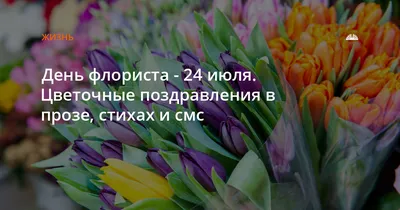 ЖИЗНЬ

День флориста - 24 июля. Цветочные поздравления в прозе, стихах и смс